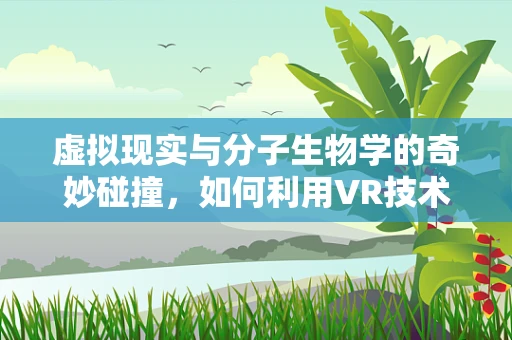 虚拟现实与分子生物学的奇妙碰撞，如何利用VR技术